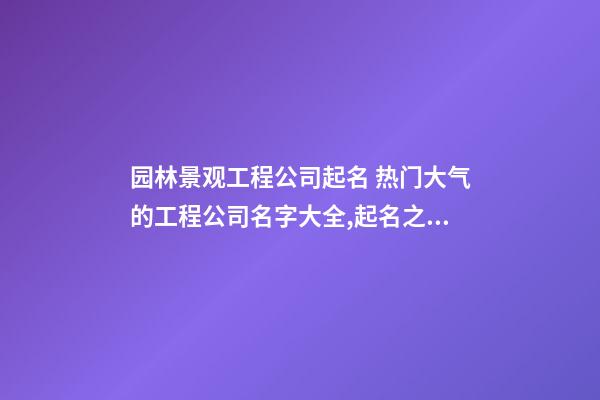 园林景观工程公司起名 热门大气的工程公司名字大全,起名之...